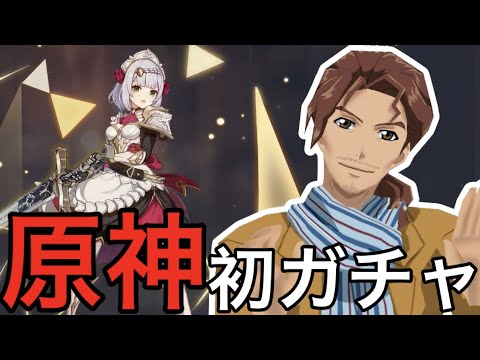 原神 初ガチャ